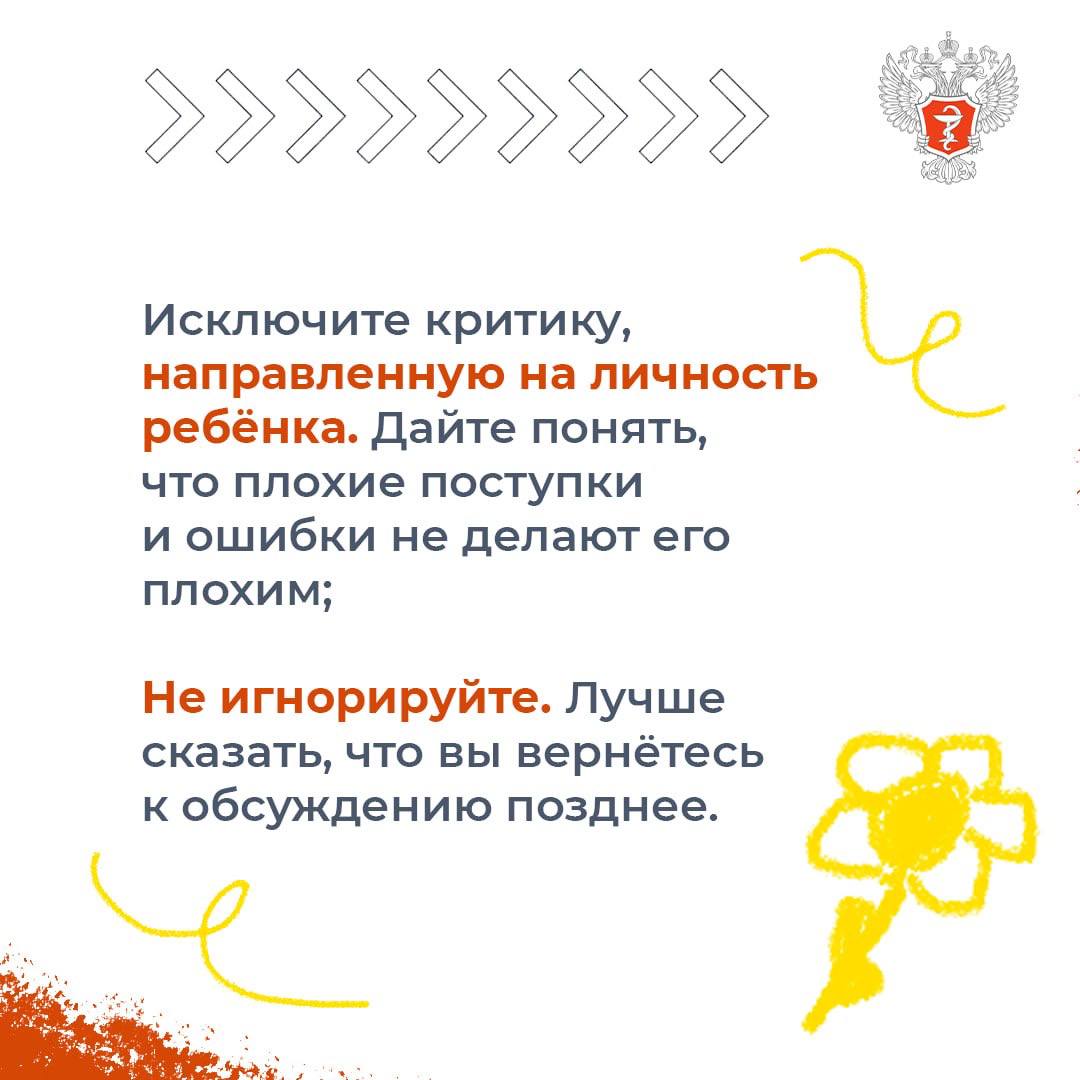 Исключите критику, направленную на личность ребёнка. Дайте понять, что плохие поступки и ошибки не делают его плохим;

Не игнорируйте. Лучше сказать, что вы вернётесь к обсуждению позднее.